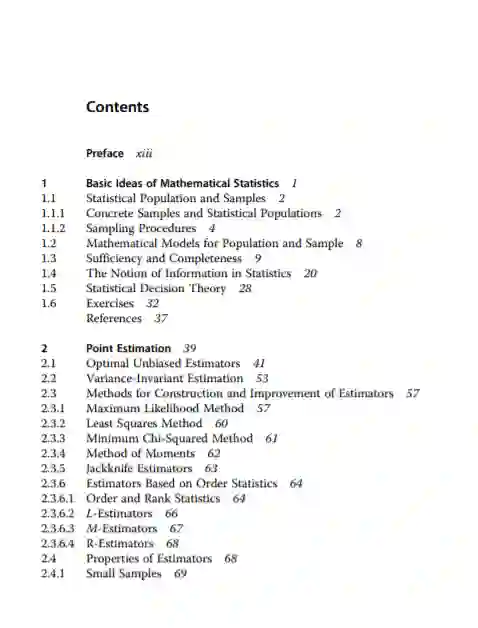 Contents

Preface xiii

1 Basic Ideas of Mathematical Statistics 1
1.1 Statistical Population and Samples 2
1.1.1 Concrete Samples and Statistical Populations 2
1.1.2 Sampling Procedures 4
1.2 Mathematical Models for Population and Sample 8
1.3 Sufficiency and Completeness 9
1.4 The Notion of Information in Statistics 20
1.5 Statistical Decision Theory 28
1.6 Exercises 32
References 37

2 Point Estimation 39
2.1 Optimal Unbiased Estimators 41
2.2 Variance-Invariant Estimation 53
2.3 Methods for Construction and Improvement of Estimators 57
2.3.1 Maximum Likelihood Method 57
2.3.2 Least Squares Method 60
2.3.3 Minimum Chi-Squared Method 61
2.3.4 Method of Moments 62
2.3.5 Jackknife Estimators 63
2.3.6 Estimators Based on Order Statistics 64
2.3.6.1 Order and Rank Statistics 64
2.3.6.2 L-Estimators 66
2.3.6.3 M-Estimators 67
2.3.6.4 R-Estimators 68
2.4 Properties of Estimators 68
2.4.1 Small Samples 69